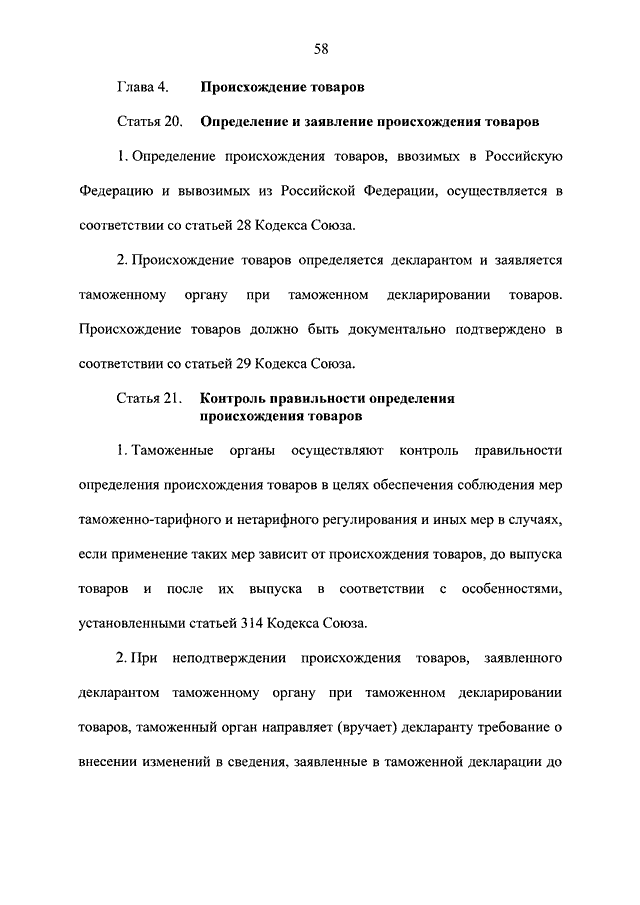 58

Глава 4. Происхождение товаров

Статья 20. Определение и заявление происхождения товаров

1. Определение происхождения товаров, ввозимых в Российскую Федерацию и вывозимых из Российской Федерации, осуществляется в соответствии со статьей 28 Кодекса Союза.

2. Происхождение товаров определяется декларантом и заявляется таможенному органу при таможенном декларировании товаров. Происхождение товаров должно быть документально подтверждено в соответствии со статьей 29 Кодекса Союза.

Статья 21. Контроль правильности определения происхождения товаров

1. Таможенные органы осуществляют контроль правильности определения происхождения товаров в целях обеспечения соблюдения мер таможенно-тарифного и нетарифного регулирования и иных мер в случаях, если применение таких мер зависит от происхождения товаров, до выпуска товаров и после их выпуска в соответствии с особенностями, установленными статьей 314 Кодекса Союза.

2. При неподтверждении происхождения товаров, заявленного декларантом таможенному органу при таможенном декларировании товаров, таможенный орган направляет (вручает) декларанту требование о внесении изменений в сведения, заявленные в таможенной декларации до